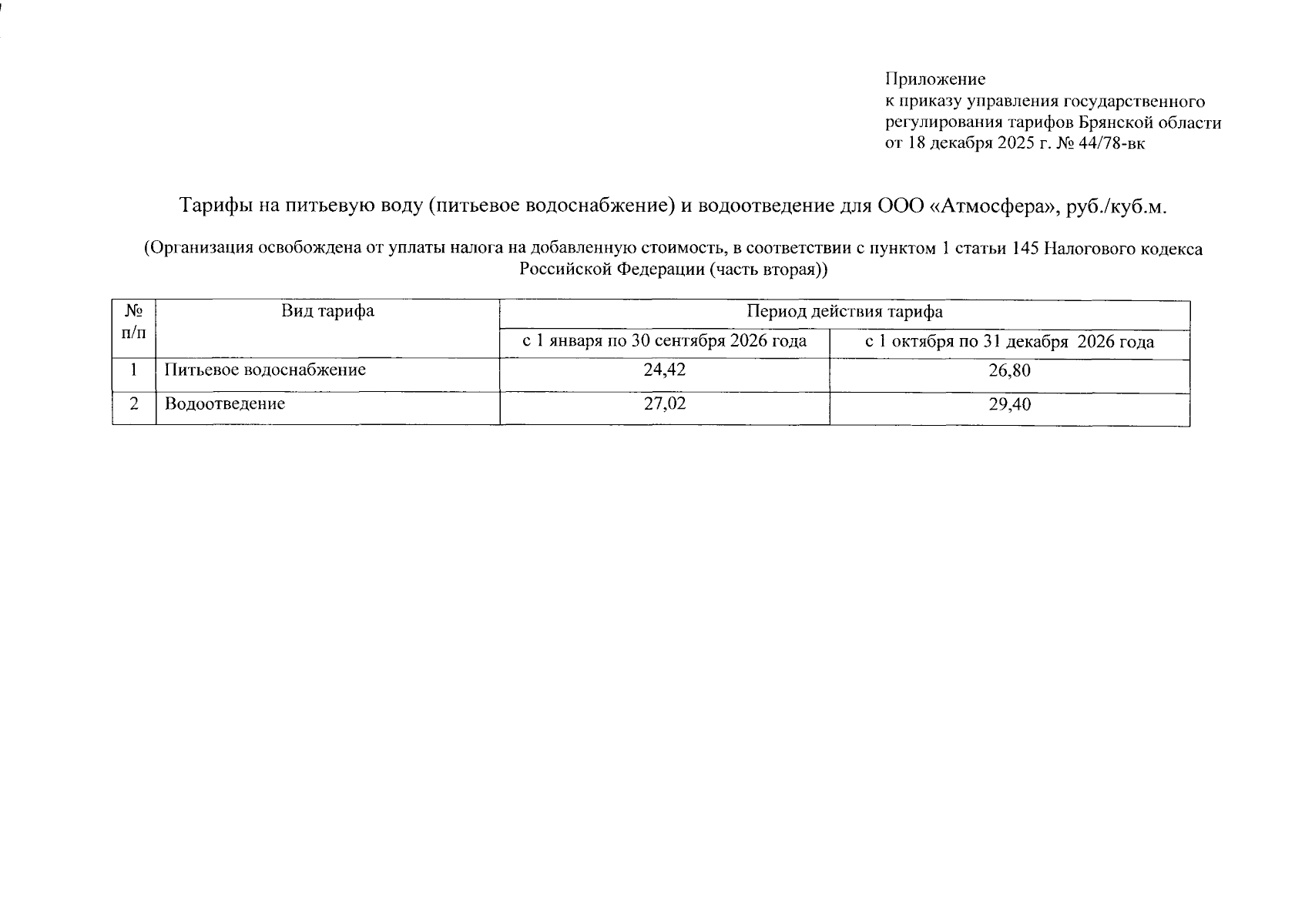 Приложение
к приказу управления государственного регулирования тарифов Брянской области
от 18 декабря 2025 г. № 44/78-вк

Тарифы на питьевую воду (питьевое водоснабжение) и водоотведение для ООО «Атмосфера», руб./куб.м.

(Организация освобождена от уплаты налога на добавленную стоимость, в соответствии с пунктом 1 статьи 145 Налогового кодекса Российской Федерации (часть вторая))

| № п/п | Вид тарифа | Период действия тарифа | |
|---|---|---|---|
| | | с 1 января по 30 сентября 2026 года | с 1 октября по 31 декабря 2026 года |
| 1 | Питьевое водоснабжение | 24,42 | 26,80 |
| 2 | Водоотведение | 27,02 | 29,40 |